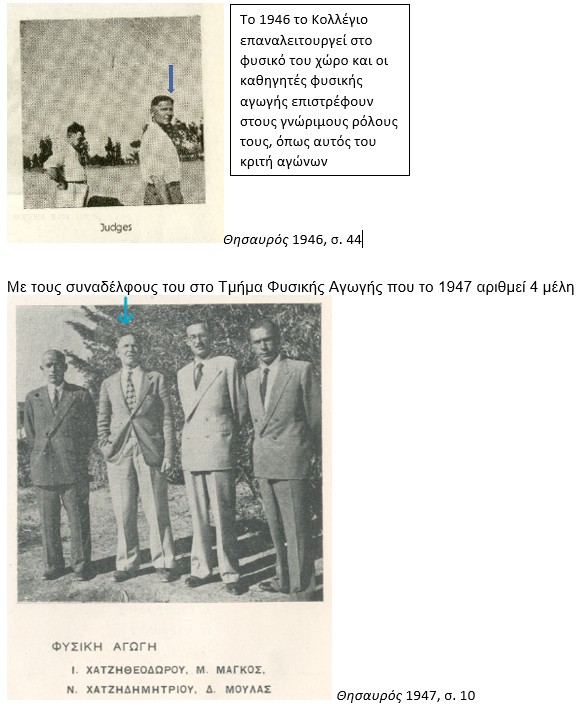 Judges

Το 1946 το Κολλέγιο επαναλειτουργεί στο φυσικό του χώρο και οι καθηγητές φυσικής αγωγής επιστρέφουν στους γνώριμους ρόλους τους, όπως αυτός του κριτή αγώνων

Θησαυρός 1946, σ. 44

Με τους συναδέλφους του στο Τμήμα Φυσικής Αγωγής που το 1947 αριθμεί 4 μέλη

ΦΥΣΙΚΗ ΑΓΩΓΗ
Ι. ΧΑΤΖΗΘΕΟΔΩΡΟΥ, Μ. ΜΑΓΚΟΣ,
Ν. ΧΑΤΖΗΔΗΜΗΤΡΙΟΥ, Δ. ΜΟΥΛΑΣ

Θησαυρός 1947, σ. 10